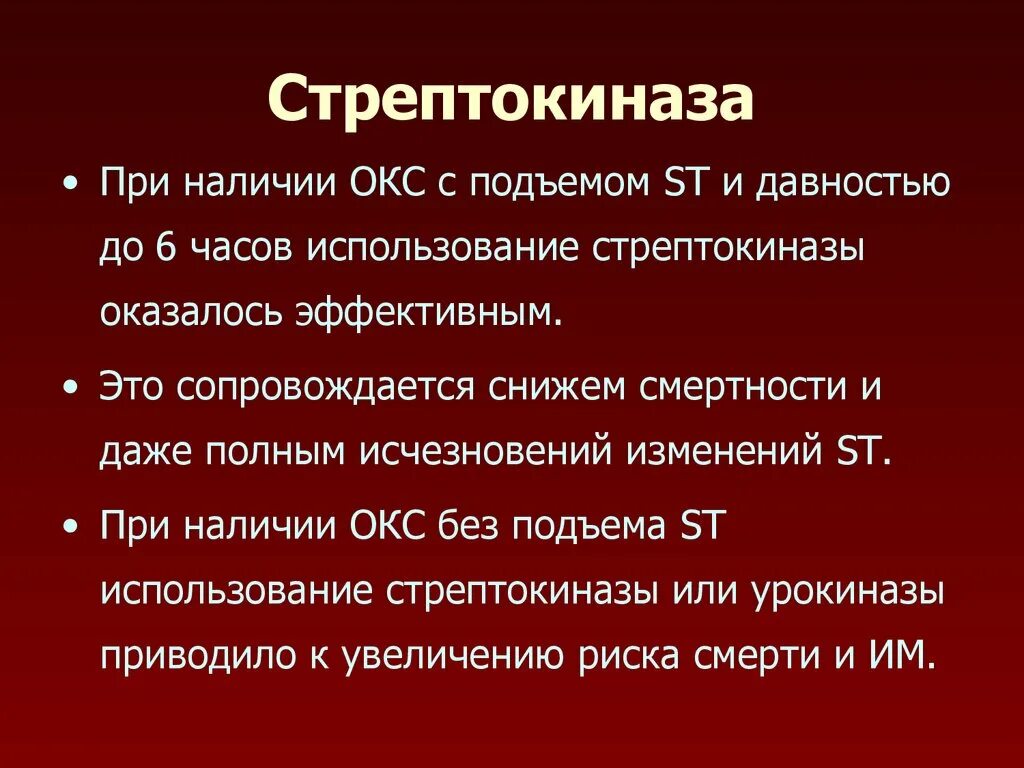 Стрептокиназа

• При наличии ОКС с подъемом ST и давностью до 6 часов использование стрептокиназы оказалось эффективным.

• Это сопровождается снижем смертности и даже полным исчезновений изменений ST.

• При наличии ОКС без подъема ST использование стрептокиназы или урокиназы приводило к увеличению риска смерти и ИМ.